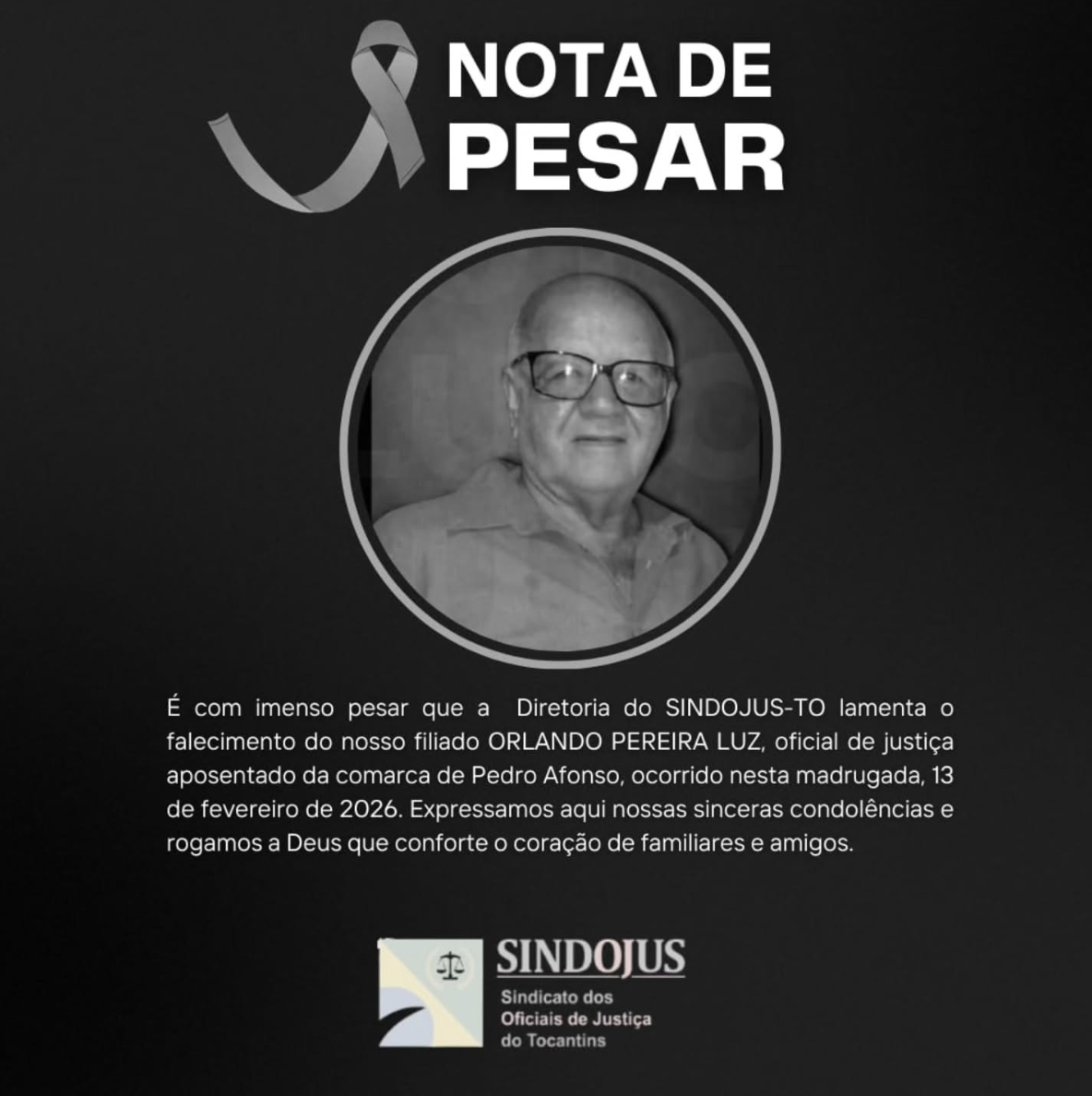 NOTA DE
PESAR

É com imenso pesar que a Diretoria do SINDOJUS-TO lamenta o falecimento do nosso filiado ORLANDO PEREIRA LUZ, oficial de justiça aposentado da comarca de Pedro Afonso, ocorrido nesta madrugada, 13 de fevereiro de 2026. Expressamos aqui nossas sinceras condolências e rogamos a Deus que conforte o coração de familiares e amigos.

SINDOJUS
Sindicato dos
Oficiais de Justiça
do Tocantins